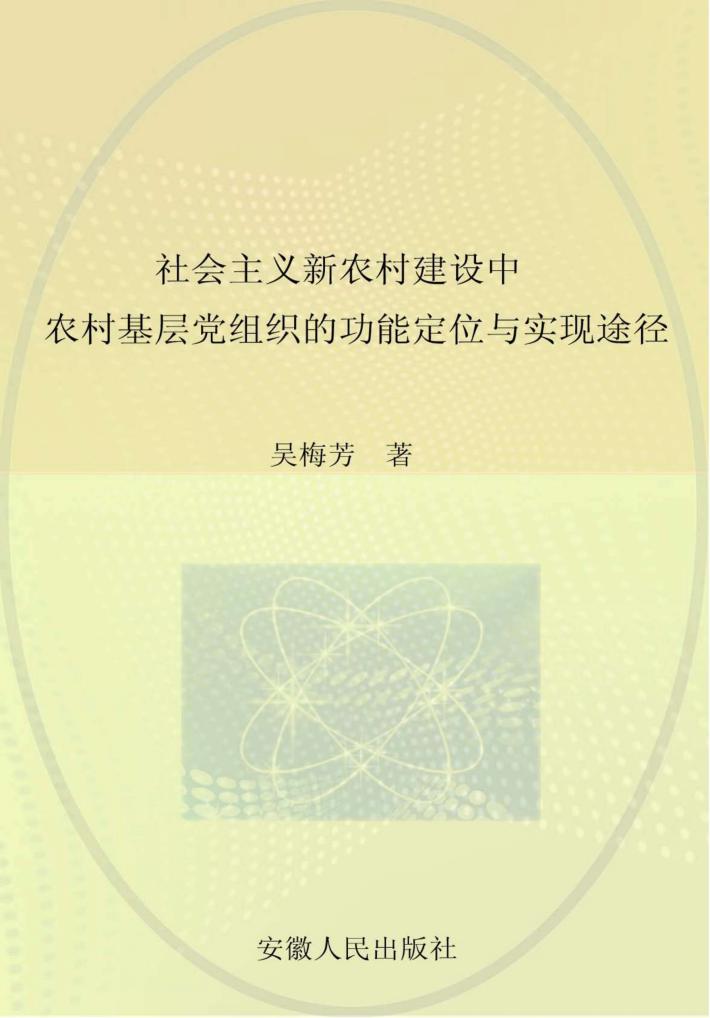 社会主义新农村建设中
农村基层党组织的功能定位与实现途径

吴梅芳 著

安徽人民出版社